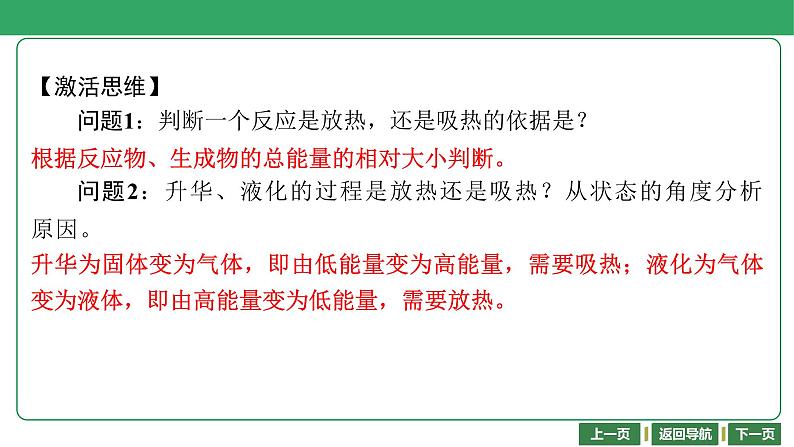 【激活思维】

问题1：判断一个反应是放热，还是吸热的依据是？

根据反应物、生成物的总能量的相对大小判断。

问题2：升华、液化的过程是放热还是吸热？从状态的角度分析原因。

升华为固体变为气体，即由低能量变为高能量，需要吸热；液化为气体变为液体，即由高能量变为低能量，需要放热。

上一页 返回导航 下一页